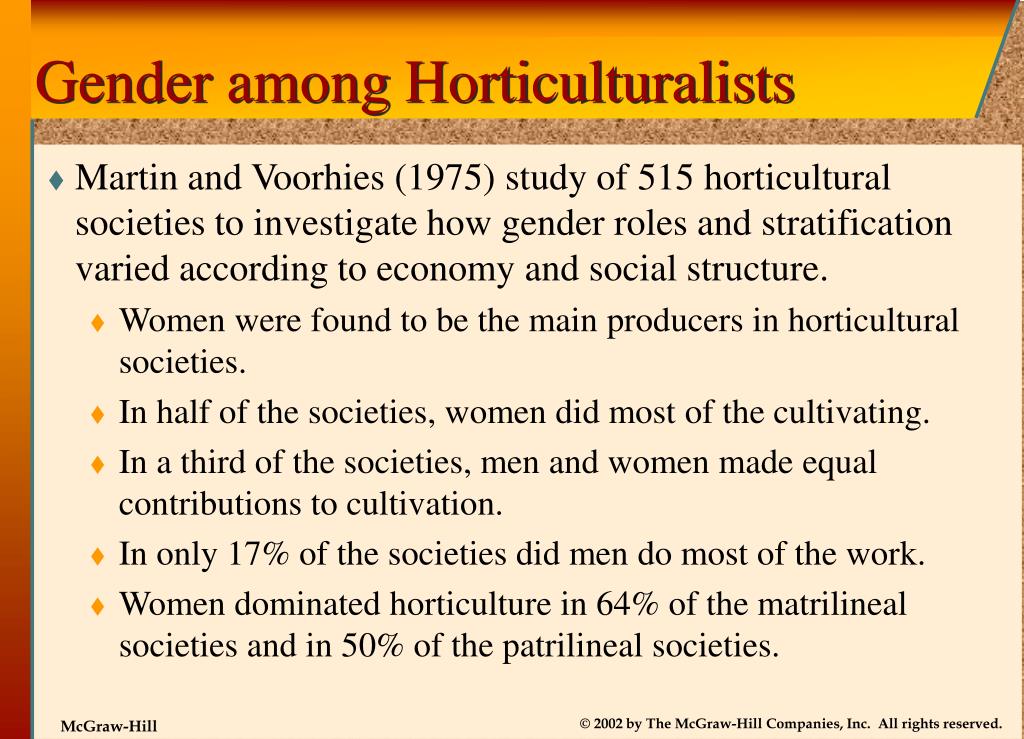 Gender among Horticulturalists

♦ Martin and Voorhies (1975) study of 515 horticultural societies to investigate how gender roles and stratification varied according to economy and social structure.

♦ Women were found to be the main producers in horticultural societies.

♦ In half of the societies, women did most of the cultivating.

♦ In a third of the societies, men and women made equal contributions to cultivation.

♦ In only 17% of the societies did men do most of the work.

♦ Women dominated horticulture in 64% of the matrilineal societies and in 50% of the patrilineal societies.

McGraw-Hill

© 2002 by The McGraw-Hill Companies, Inc. All rights reserved.